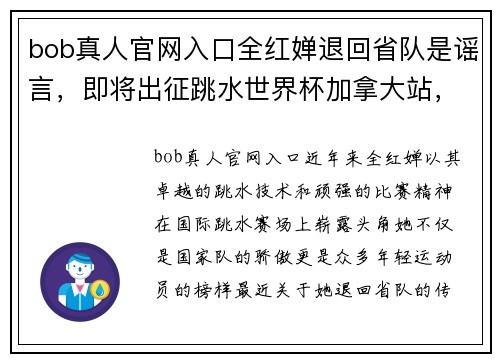 bob真人官网入口全红婵退回省队是谣言，即将出征跳水世界杯加拿大站，

bob真人官网入口近年来全红婵以其卓越的跳水技术和顽强的比赛精神在国际跳水赛场上崭露头角她不仅是国家队的骄傲更是众多年轻运动员的榜样最近关于她退回省队的传